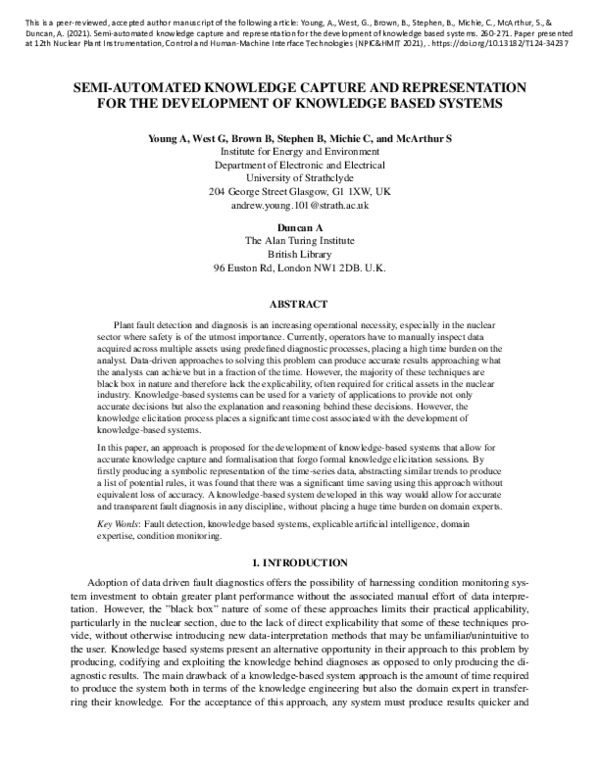 This is a peer-reviewed, accepted author manuscript of the following article: Young, A., West, G., Brown, B., Stephen, B., Michie, C., McArthur, S., & Duncan, A. (2021). Semi-automated knowledge capture and representation for the development of knowledge based systems. 260-271. Paper presented at 12th Nuclear Plant Instrumentation, Control and Human-Machine Interface Technologies (NPIC&HMIT 2021), . https://doi.org/10.13182/T124-34237

SEMI-AUTOMATED KNOWLEDGE CAPTURE AND REPRESENTATION FOR THE DEVELOPMENT OF KNOWLEDGE BASED SYSTEMS

Young A, West G, Brown B, Stephen B, Michie C, and McArthur S
Institute for Energy and Environment
Department of Electronic and Electrical
University of Strathclyde
204 George Street Glasgow, G1 1XW, UK
andrew.young.101@strath.ac.uk

Duncan A
The Alan Turing Institute
British Library
96 Euston Rd, London NW1 2DB. U.K.

ABSTRACT

Plant fault detection and diagnosis is an increasing operational necessity, especially in the nuclear sector where safety is of the utmost importance. Currently, operators have to manually inspect data acquired across multiple assets using predefined diagnostic processes, placing a high time burden on the analyst. Data-driven approaches to solving this problem can produce accurate results approaching what the analysts can achieve but in a fraction of the time. However, the majority of these techniques are black box in nature and therefore lack the explicability, often required for critical assets in the nuclear industry. Knowledge-based systems can be used for a variety of applications to provide not only accurate decisions but also the explanation and reasoning behind these decisions. However, the knowledge elicitation process places a significant time cost associated with the development of knowledge-based systems.

In this paper, an approach is proposed for the development of knowledge-based systems that allow for accurate knowledge capture and formalisation that forgo formal knowledge elicitation sessions. By firstly producing a symbolic representation of the time-series data, abstracting similar trends to produce a list of potential rules, it was found that there was a significant time saving using this approach without equivalent loss of accuracy. A knowledge-based system developed in this way would allow for accurate and transparent fault diagnosis in any discipline, without placing a huge time burden on domain experts.

Key Words: Fault detection, knowledge based systems, explicable artificial intelligence, domain expertise, condition monitoring.

1. INTRODUCTION

Adoption of data driven fault diagnostics offers the possibility of harnessing condition monitoring system investment to obtain greater plant performance without the associated manual effort of data interpretation. However, the "black box" nature of some of these approaches limits their practical applicability, particularly in the nuclear section, due to the lack of direct explicability that some of these techniques provide, without otherwise introducing new data-interpretation methods that may be unfamiliar/unintuitive to the user. Knowledge based systems present an alternative opportunity in their approach to this problem by producing, codifying and exploiting the knowledge behind diagnoses as opposed to only producing the diagnostic results. The main drawback of a knowledge-based system approach is the amount of time required to produce the system both in terms of the knowledge engineering but also the domain expert in transferring their knowledge. For the acceptance of this approach, any system must produce results quicker and